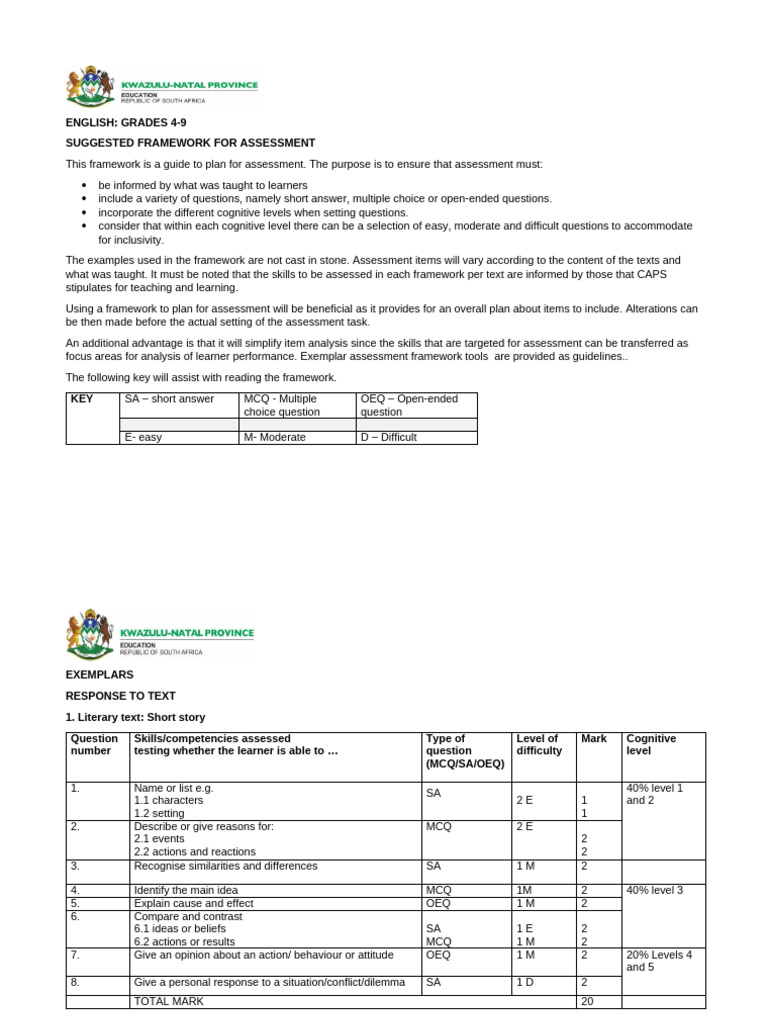 KWAZULU-NATAL PROVINCE
EDUCATION
REPUBLIC OF SOUTH AFRICA

ENGLISH: GRADES 4-9

SUGGESTED FRAMEWORK FOR ASSESSMENT

This framework is a guide to plan for assessment. The purpose is to ensure that assessment must:

• be informed by what was taught to learners
• include a variety of questions, namely short answer, multiple choice or open-ended questions.
• incorporate the different cognitive levels when setting questions.
• consider that within each cognitive level there can be a selection of easy, moderate and difficult questions to accommodate for inclusivity.

The examples used in the framework are not cast in stone. Assessment items will vary according to the content of the texts and what was taught. It must be noted that the skills to be assessed in each framework per text are informed by those that CAPS stipulates for teaching and learning.

Using a framework to plan for assessment will be beneficial as it provides for an overall plan about items to include. Alterations can be then made before the actual setting of the assessment task.

An additional advantage is that it will simplify item analysis since the skills that are targeted for assessment can be transferred as focus areas for analysis of learner performance. Exemplar assessment framework tools are provided as guidelines..

The following key will assist with reading the framework.

| KEY | SA – short answer | MCQ - Multiple choice question | OEQ – Open-ended question |
|---|---|---|---|
| | | | |
| | E- easy | M- Moderate | D – Difficult |

KWAZULU-NATAL PROVINCE
EDUCATION
REPUBLIC OF SOUTH AFRICA

EXEMPLARS

RESPONSE TO TEXT

1. Literary text: Short story

| Question number | Skills/competencies assessed testing whether the learner is able to … | Type of question (MCQ/SA/OEQ) | Level of difficulty | Mark | Cognitive level |
|---|---|---|---|---|---|
| 1. | Name or list e.g. 1.1 characters 1.2 setting | SA | 2 E | 1 1 | 40% level 1 and 2 |
| 2. | Describe or give reasons for: 2.1 events 2.2 actions and reactions | MCQ | 2 E | 2 2 | |
| 3. | Recognise similarities and differences | SA | 1 M | 2 | |
| 4. | Identify the main idea | MCQ | 1M | 2 | 40% level 3 |
| 5. | Explain cause and effect | OEQ | 1 M | 2 | |
| 6. | Compare and contrast 6.1 ideas or beliefs 6.2 actions or results | SA MCQ | 1 E 1 M | 2 2 | |
| 7. | Give an opinion about an action/ behaviour or attitude | OEQ | 1 M | 2 | 20% Levels 4 and 5 |
| 8. | Give a personal response to a situation/conflict/dilemma | SA | 1 D | 2 | |
| | TOTAL MARK | | | 20 | |